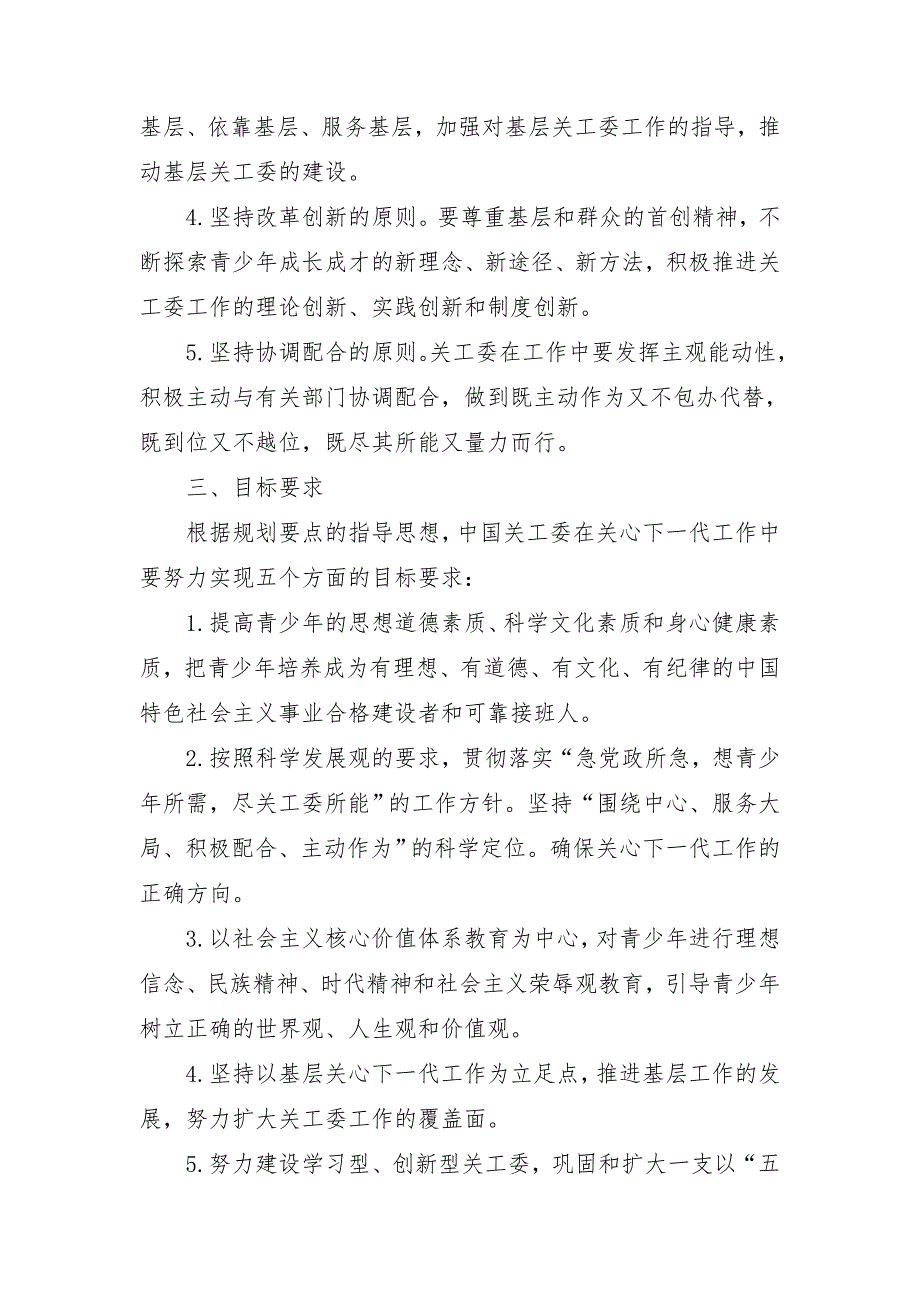 基层、依靠基层、服务基层，加强对基层关工委工作的指导，推动基层关工委的建设。

4.坚持改革创新的原则。要尊重基层和群众的首创精神，不断探索青少年成长成才的新理念、新途径、新方法，积极推进关工委工作的理论创新、实践创新和制度创新。

5.坚持协调配合的原则。关工委在工作中要发挥主观能动性，积极主动与有关部门协调配合，做到既主动作为又不包办代替，既到位又不越位，既尽其所能又量力而行。

三、目标要求

根据规划要点的指导思想，中国关工委在关心下一代工作中要努力实现五个方面的目标要求：

1.提高青少年的思想道德素质、科学文化素质和身心健康素质，把青少年培养成为有理想、有道德、有文化、有纪律的中国特色社会主义事业合格建设者和可靠接班人。

2.按照科学发展观的要求，贯彻落实“急党政所急，想青少年所需，尽关工委所能”的工作方针。坚持“围绕中心、服务大局、积极配合、主动作为”的科学定位。确保关心下一代工作的正确方向。

3.以社会主义核心价值体系教育为中心，对青少年进行理想信念、民族精神、时代精神和社会主义荣辱观教育，引导青少年树立正确的世界观、人生观和价值观。

4.坚持以基层关心下一代工作为立足点，推进基层工作的发展，努力扩大关工委工作的覆盖面。

5.努力建设学习型、创新型关工委，巩固和扩大一支以“五